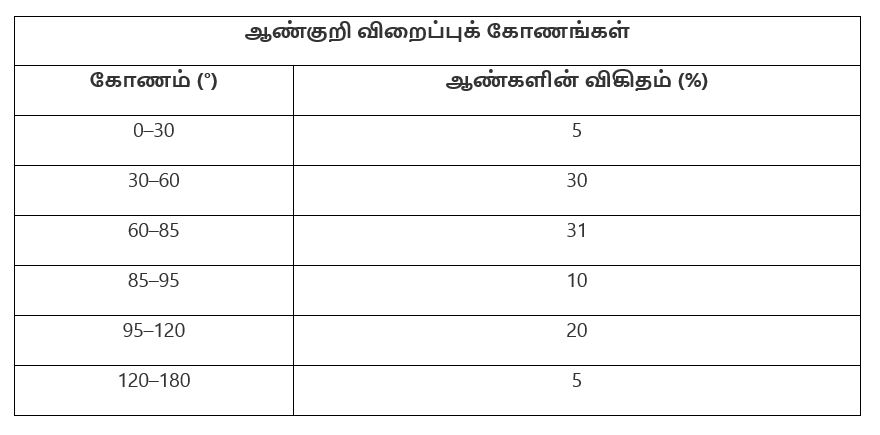 ஆண்குறி விறைப்புக் கோணங்கள்

| கோணம் (°) | ஆண்களின் விகிதம் (%) |
|---|---|
| 0–30 | 5 |
| 30–60 | 30 |
| 60–85 | 31 |
| 85–95 | 10 |
| 95–120 | 20 |
| 120–180 | 5 |